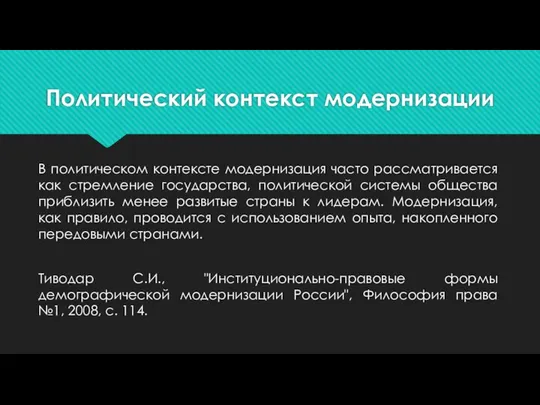 Политический контекст модернизации

В политическом контексте модернизация часто рассматривается как стремление государства, политической системы общества приблизить менее развитые страны к лидерам. Модернизация, как правило, проводится с использованием опыта, накопленного передовыми странами.

Тиводар С.И., "Институционально-правовые формы демографической модернизации России", Философия права №1, 2008, с. 114.